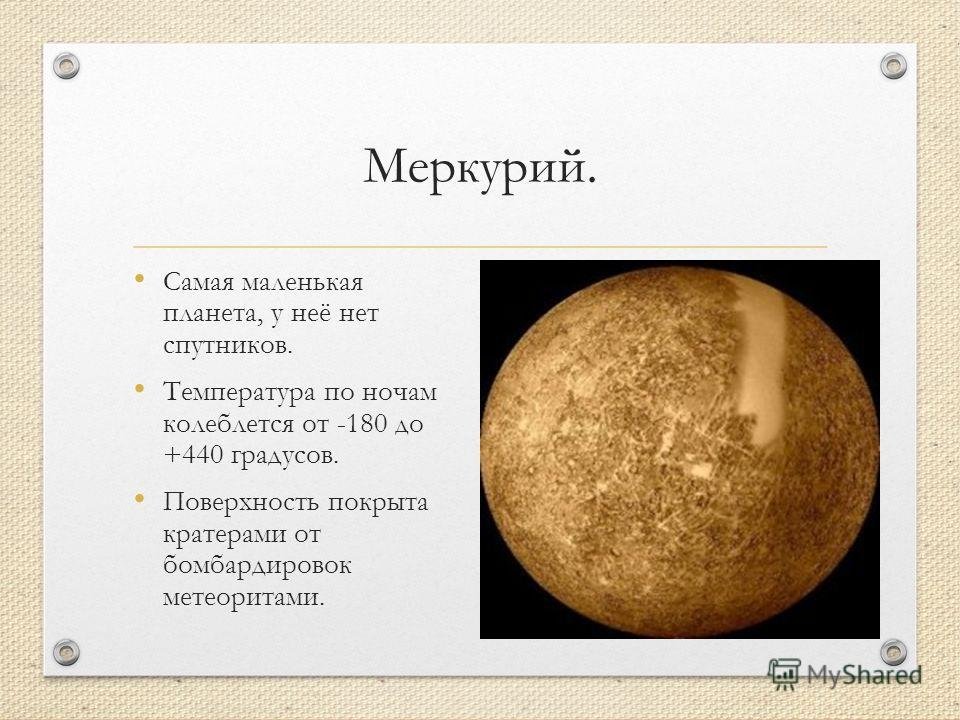 Меркурий.

• Самая маленькая планета, у неё нет спутников.

• Температура по ночам колеблется от -180 до +440 градусов.

• Поверхность покрыта кратерами от бомбардировок метеоритами.

MyShared